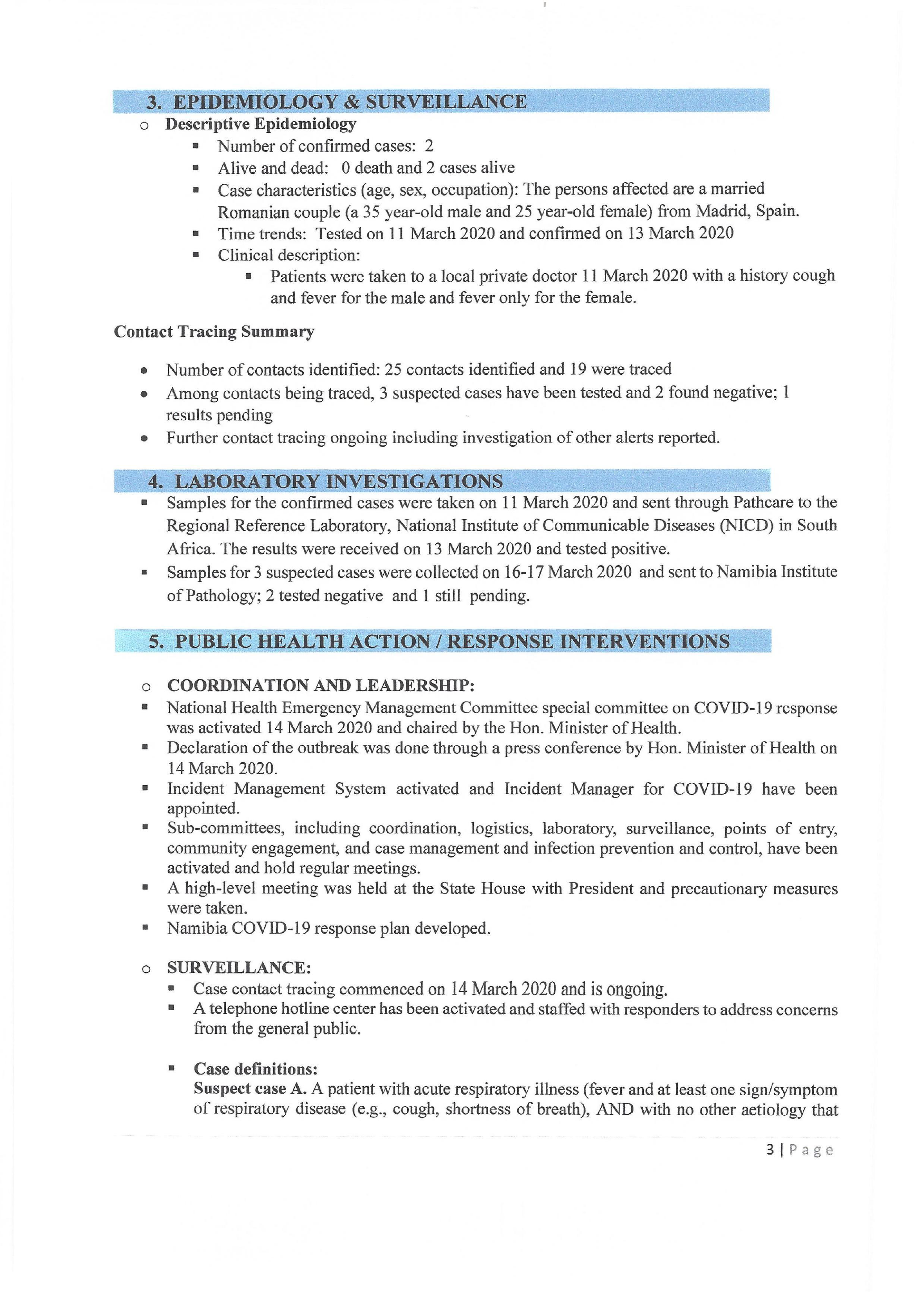 3. EPIDEMIOLOGY & SURVEILLANCE

o Descriptive Epidemiology

▪ Number of confirmed cases: 2
▪ Alive and dead: 0 death and 2 cases alive
▪ Case characteristics (age, sex, occupation): The persons affected are a married Romanian couple (a 35 year-old male and 25 year-old female) from Madrid, Spain.
▪ Time trends: Tested on 11 March 2020 and confirmed on 13 March 2020
▪ Clinical description:
▪ Patients were taken to a local private doctor 11 March 2020 with a history cough and fever for the male and fever only for the female.

Contact Tracing Summary

• Number of contacts identified: 25 contacts identified and 19 were traced
• Among contacts being traced, 3 suspected cases have been tested and 2 found negative; 1 results pending
• Further contact tracing ongoing including investigation of other alerts reported.

4. LABORATORY INVESTIGATIONS

▪ Samples for the confirmed cases were taken on 11 March 2020 and sent through Pathcare to the Regional Reference Laboratory, National Institute of Communicable Diseases (NICD) in South Africa. The results were received on 13 March 2020 and tested positive.
▪ Samples for 3 suspected cases were collected on 16-17 March 2020 and sent to Namibia Institute of Pathology; 2 tested negative and 1 still pending.

5. PUBLIC HEALTH ACTION / RESPONSE INTERVENTIONS

o COORDINATION AND LEADERSHIP:
▪ National Health Emergency Management Committee special committee on COVID-19 response was activated 14 March 2020 and chaired by the Hon. Minister of Health.
▪ Declaration of the outbreak was done through a press conference by Hon. Minister of Health on 14 March 2020.
▪ Incident Management System activated and Incident Manager for COVID-19 have been appointed.
▪ Sub-committees, including coordination, logistics, laboratory, surveillance, points of entry, community engagement, and case management and infection prevention and control, have been activated and hold regular meetings.
▪ A high-level meeting was held at the State House with President and precautionary measures were taken.
▪ Namibia COVID-19 response plan developed.

o SURVEILLANCE:
▪ Case contact tracing commenced on 14 March 2020 and is ongoing.
▪ A telephone hotline center has been activated and staffed with responders to address concerns from the general public.

▪ Case definitions:
Suspect case A. A patient with acute respiratory illness (fever and at least one sign/symptom of respiratory disease (e.g., cough, shortness of breath), AND with no other aetiology that

3 | Page